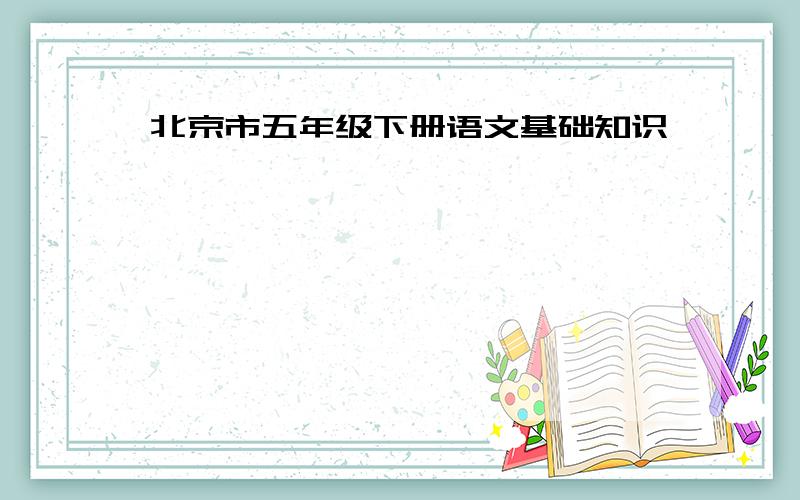 北京市五年级下册语文基础知识